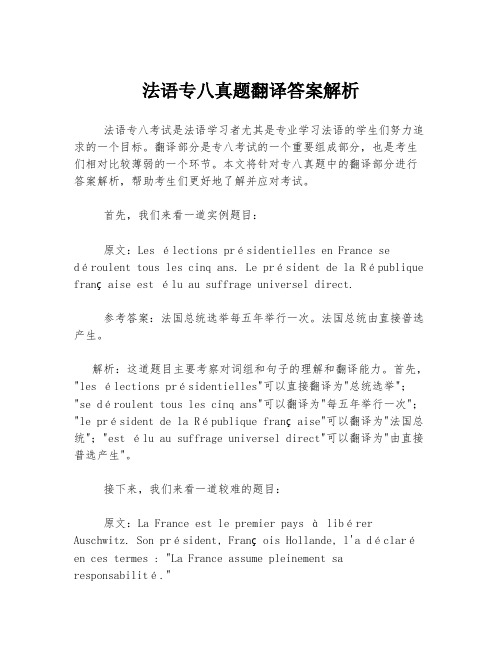 法语专八真题翻译答案解析

法语专八考试是法语学习者尤其是专业学习法语的学生们努力追求的一个目标。翻译部分是专八考试的一个重要组成部分，也是考生们相对比较薄弱的一个环节。本文将针对专八真题中的翻译部分进行答案解析，帮助考生们更好地了解并应对考试。

首先，我们来看一道实例题目：

原文：Les élections présidentielles en France se déroulent tous les cinq ans. Le président de la République française est élu au suffrage universel direct.

参考答案：法国总统选举每五年举行一次。法国总统由直接普选产生。

解析：这道题目主要考察对词组和句子的理解和翻译能力。首先，"les élections présidentielles"可以直接翻译为"总统选举"；"se déroulent tous les cinq ans"可以翻译为"每五年举行一次"；"le président de la République française"可以翻译为"法国总统"；"est élu au suffrage universel direct"可以翻译为"由直接普选产生"。

接下来，我们来看一道较难的题目：

原文：La France est le premier pays à libérer Auschwitz. Son président, François Hollande, l'a déclaré en ces termes : "La France assume pleinement sa responsabilité."